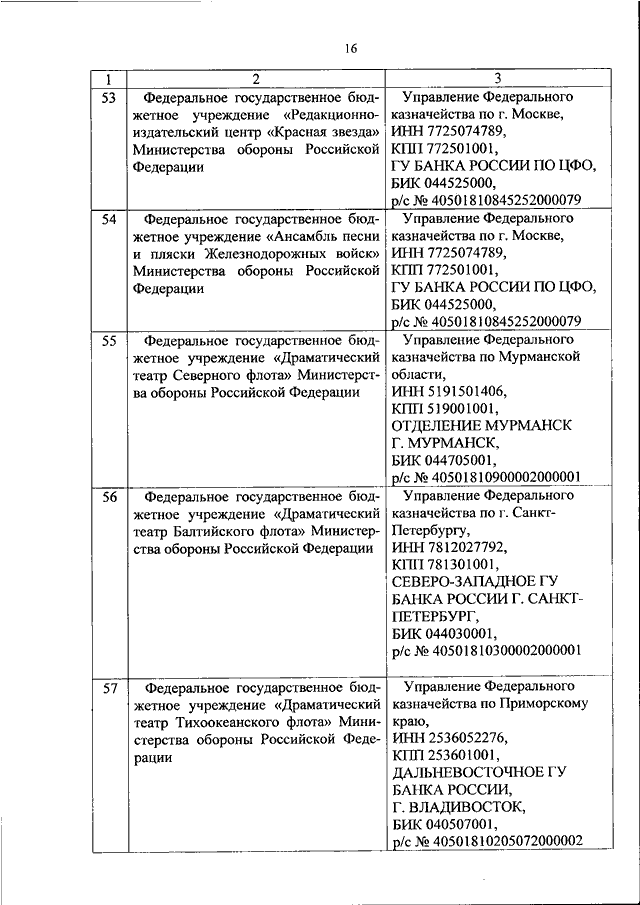 16

| 1 | 2 | 3 |
|---|---|---|
| 53 | Федеральное государственное бюджетное учреждение «Редакционно-издательский центр «Красная звезда» Министерства обороны Российской Федерации | Управление Федерального казначейства по г. Москве, ИНН 7725074789, КПП 772501001, ГУ БАНКА РОССИИ ПО ЦФО, БИК 044525000, р/с № 40501810845252000079 |
| 54 | Федеральное государственное бюджетное учреждение «Ансамбль песни и пляски Железнодорожных войск» Министерства обороны Российской Федерации | Управление Федерального казначейства по г. Москве, ИНН 7725074789, КПП 772501001, ГУ БАНКА РОССИИ ПО ЦФО, БИК 044525000, р/с № 40501810845252000079 |
| 55 | Федеральное государственное бюджетное учреждение «Драматический театр Северного флота» Министерства обороны Российской Федерации | Управление Федерального казначейства по Мурманской области, ИНН 5191501406, КПП 519001001, ОТДЕЛЕНИЕ МУРМАНСК Г. МУРМАНСК, БИК 044705001, р/с № 40501810900002000001 |
| 56 | Федеральное государственное бюджетное учреждение «Драматический театр Балтийского флота» Министерства обороны Российской Федерации | Управление Федерального казначейства по г. Санкт-Петербургу, ИНН 7812027792, КПП 781301001, СЕВЕРО-ЗАПАДНОЕ ГУ БАНКА РОССИИ Г. САНКТ-ПЕТЕРБУРГ, БИК 044030001, р/с № 40501810300002000001 |
| 57 | Федеральное государственное бюджетное учреждение «Драматический театр Тихоокеанского флота» Министерства обороны Российской Федерации | Управление Федерального казначейства по Приморскому краю, ИНН 2536052276, КПП 253601001, ДАЛЬНЕВОСТОЧНОЕ ГУ БАНКА РОССИИ, Г. ВЛАДИВОСТОК, БИК 040507001, р/с № 40501810205072000002 |